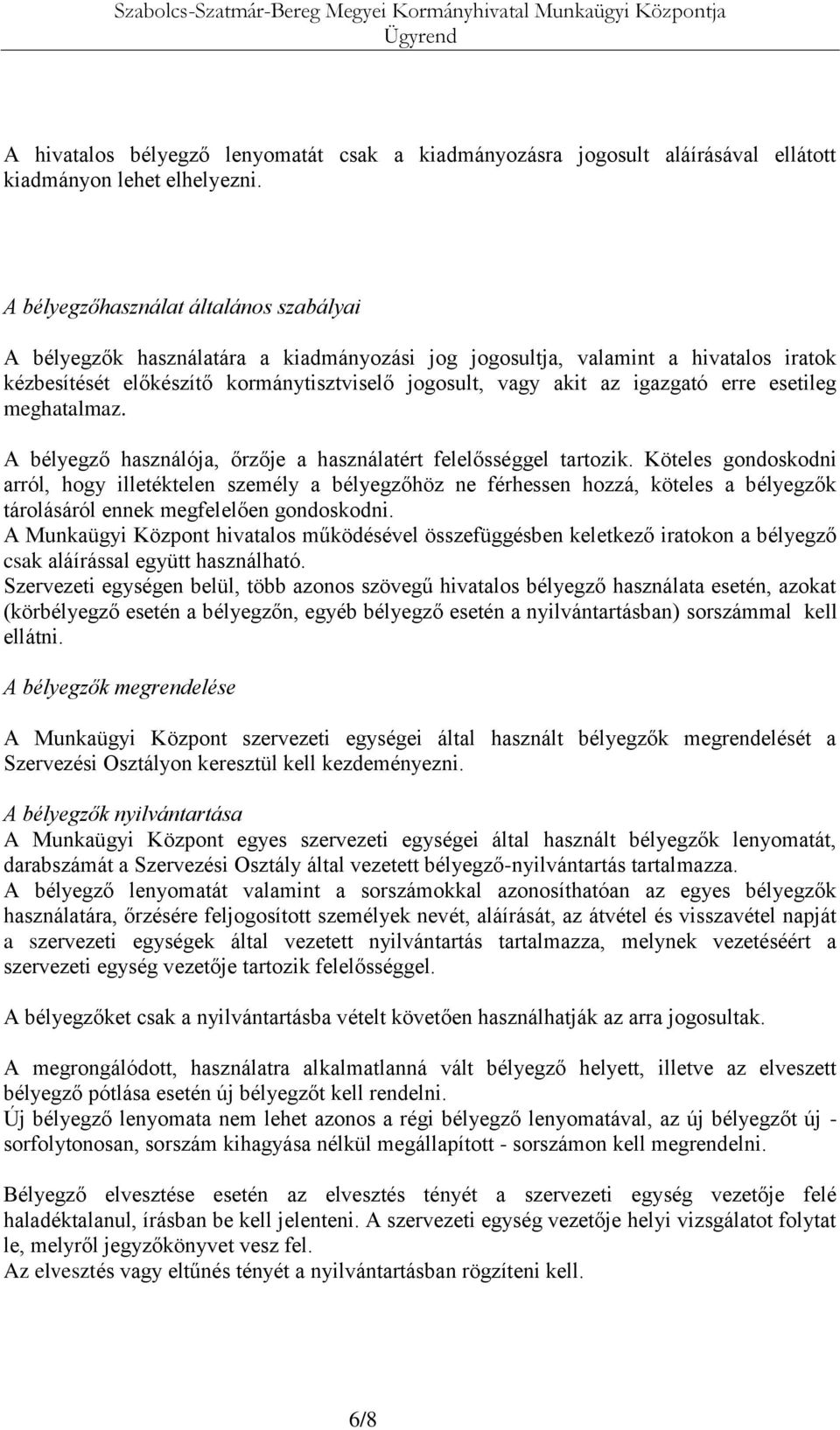 Szabolcs-Szatmár-Bereg Megyei Kormányhivatal Munkaügyi Központja
Ügyrend

A hivatalos bélyegző lenyomatát csak a kiadmányozásra jogosult aláírásával ellátott kiadmányon lehet elhelyezni.

A bélyegzőhasználat általános szabályai

A bélyegzők használatára a kiadmányozási jog jogosultja, valamint a hivatalos iratok kézbesítését előkészítő kormánytisztviselő jogosult, vagy akit az igazgató erre esetileg meghatalmaz.

A bélyegző használója, őrzője a használatért felelősséggel tartozik. Köteles gondoskodni arról, hogy illetéktelen személy a bélyegzőhöz ne férhessen hozzá, köteles a bélyegzők tárolásáról ennek megfelelően gondoskodni.
A Munkaügyi Központ hivatalos működésével összefüggésben keletkező iratokon a bélyegző csak aláírással együtt használható.
Szervezeti egységen belül, több azonos szövegű hivatalos bélyegző használata esetén, azokat (körbélyegző esetén a bélyegzőn, egyéb bélyegző esetén a nyilvántartásban) sorszámmal kell ellátni.

A bélyegzők megrendelése

A Munkaügyi Központ szervezeti egységei által használt bélyegzők megrendelését a Szervezési Osztályon keresztül kell kezdeményezni.

A bélyegzők nyilvántartása
A Munkaügyi Központ egyes szervezeti egységei által használt bélyegzők lenyomatát, darabszámát a Szervezési Osztály által vezetett bélyegző-nyilvántartás tartalmazza.
A bélyegző lenyomatát valamint a sorszámokkal azonosíthatóan az egyes bélyegzők használatára, őrzésére feljogosított személyek nevét, aláírását, az átvétel és visszavétel napját a szervezeti egységek által vezetett nyilvántartás tartalmazza, melynek vezetéséért a szervezeti egység vezetője tartozik felelősséggel.

A bélyegzőket csak a nyilvántartásba vételt követően használhatják az arra jogosultak.

A megrongálódott, használatra alkalmatlanná vált bélyegző helyett, illetve az elveszett bélyegző pótlása esetén új bélyegzőt kell rendelni.
Új bélyegző lenyomata nem lehet azonos a régi bélyegző lenyomatával, az új bélyegzőt új - sorfolytonosan, sorszám kihagyása nélkül megállapított - sorszámon kell megrendelni.

Bélyegző elvesztése esetén az elvesztés tényét a szervezeti egység vezetője felé haladéktalanul, írásban be kell jelenteni. A szervezeti egység vezetője helyi vizsgálatot folytat le, melyről jegyzőkönyvet vesz fel.
Az elvesztés vagy eltűnés tényét a nyilvántartásban rögzíteni kell.

6/8